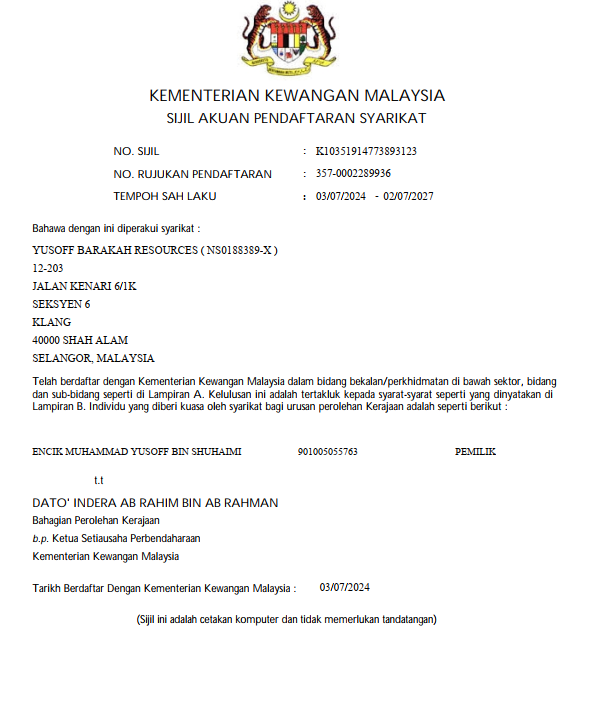 KEMENTERIAN KEWANGAN MALAYSIA
SIJIL AKUAN PENDAFTARAN SYARIKAT

NO. SIJIL : K10351914773893123
NO. RUJUKAN PENDAFTARAN : 357-0002289936
TEMPOH SAH LAKU : 03/07/2024 - 02/07/2027

Bahawa dengan ini diperakui syarikat :

YUSOFF BARAKAH RESOURCES ( NS0188389-X )
12-203
JALAN KENARI 6/1K
SEKSYEN 6
KLANG
40000 SHAH ALAM
SELANGOR, MALAYSIA

Telah berdaftar dengan Kementerian Kewangan Malaysia dalam bidang bekalan/perkhidmatan di bawah sektor, bidang dan sub-bidang seperti di Lampiran A. Kelulusan ini adalah tertakluk kepada syarat-syarat seperti yang dinyatakan di Lampiran B. Individu yang diberi kuasa oleh syarikat bagi urusan perolehan Kerajaan adalah seperti berikut :

ENCIK MUHAMMAD YUSOFF BIN SHUHAIMI 901005055763 PEMILIK

t.t

DATO' INDERA AB RAHIM BIN AB RAHMAN
Bahagian Perolehan Kerajaan
b.p. Ketua Setiausaha Perbendaharaan
Kementerian Kewangan Malaysia

Tarikh Berdaftar Dengan Kementerian Kewangan Malaysia : 03/07/2024

(Sijil ini adalah cetakan komputer dan tidak memerlukan tandatangan)